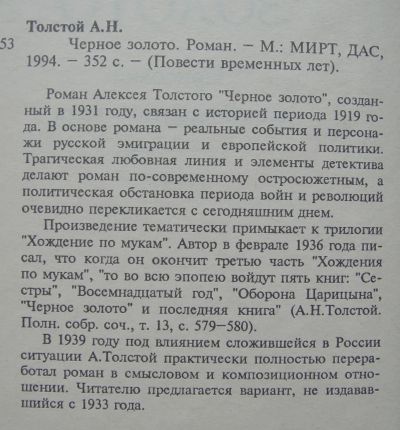 Толстой А.Н.
53 Черное золото. Роман. – М.: МИРТ, ДАС, 1994. – 352 с. – (Повести временных лет).

Роман Алексея Толстого "Черное золото", созданный в 1931 году, связан с историей периода 1919 года. В основе романа – реальные события и персонажи русской эмиграции и европейской политики. Трагическая любовная линия и элементы детектива делают роман по-современному остросюжетным, а политическая обстановка периода войн и революций очевидно перекликается с сегодняшним днем.

Произведение тематически примыкает к трилогии "Хождение по мукам". Автор в феврале 1936 года писал, что когда он окончит третью часть "Хождения по мукам", "то во всю эпопею войдут пять книг: "Сестры", "Восемнадцатый год", "Оборона Царицына", "Черное золото" и последняя книга" (А.Н.Толстой. Полн. собр. соч., т. 13, с. 579–580).

В 1939 году под влиянием сложившейся в России ситуации А.Толстой практически полностью переработал роман в смысловом и композиционном отношении. Читателю предлагается вариант, не издававшийся с 1933 года.